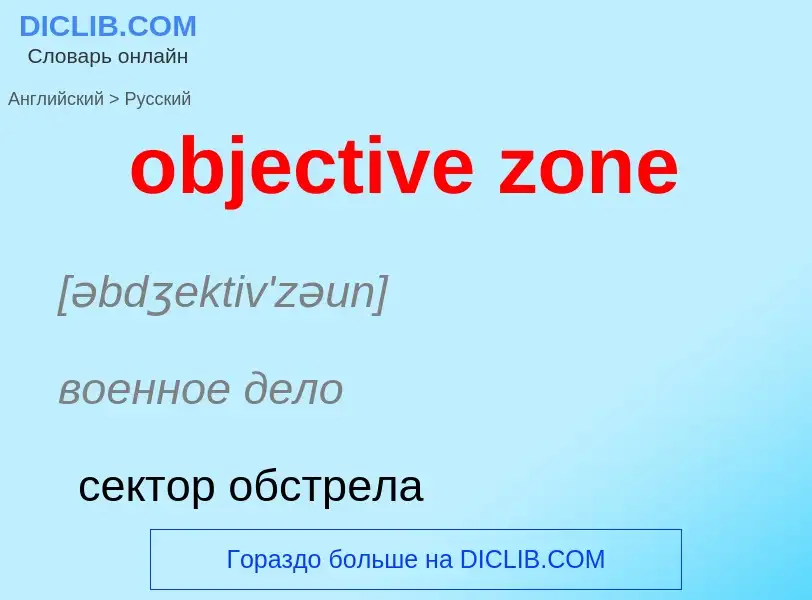 DICLIB.COM
Словарь онлайн

Английский > Русский

objective zone

[əbdʒektiv'zəun]

военное дело

сектор обстрела

Гораздо больше на DICLIB.COM